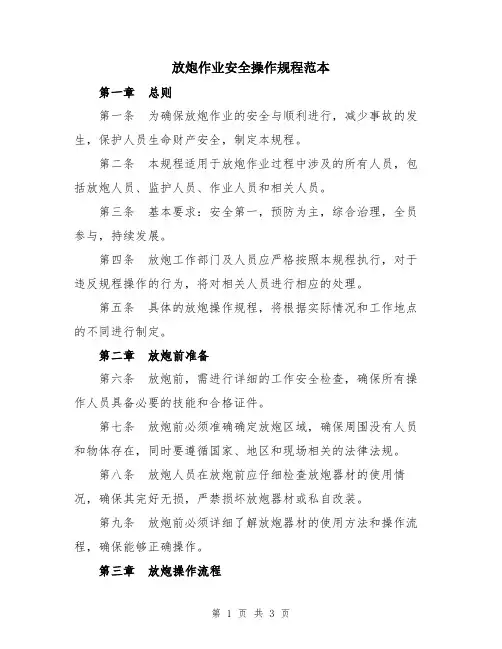 放炮作业安全操作规程范本

第一章 总则

第一条 为确保放炮作业的安全与顺利进行，减少事故的发生，保护人员生命财产安全，制定本规程。

第二条 本规程适用于放炮作业过程中涉及的所有人员，包括放炮人员、监护人员、作业人员和相关人员。

第三条 基本要求：安全第一，预防为主，综合治理，全员参与，持续发展。

第四条 放炮工作部门及人员应严格按照本规程执行，对于违反规程操作的行为，将对相关人员进行相应的处理。

第五条 具体的放炮操作规程，将根据实际情况和工作地点的不同进行制定。

第二章 放炮前准备

第六条 放炮前，需进行详细的工作安全检查，确保所有操作人员具备必要的技能和合格证件。

第七条 放炮前必须准确确定放炮区域，确保周围没有人员和物体存在，同时要遵循国家、地区和现场相关的法律法规。

第八条 放炮人员在放炮前应仔细检查放炮器材的使用情况，确保其完好无损，严禁损坏放炮器材或私自改装。

第九条 放炮前必须详细了解放炮器材的使用方法和操作流程，确保能够正确操作。

第三章 放炮操作流程

第 1 页 共 3 页